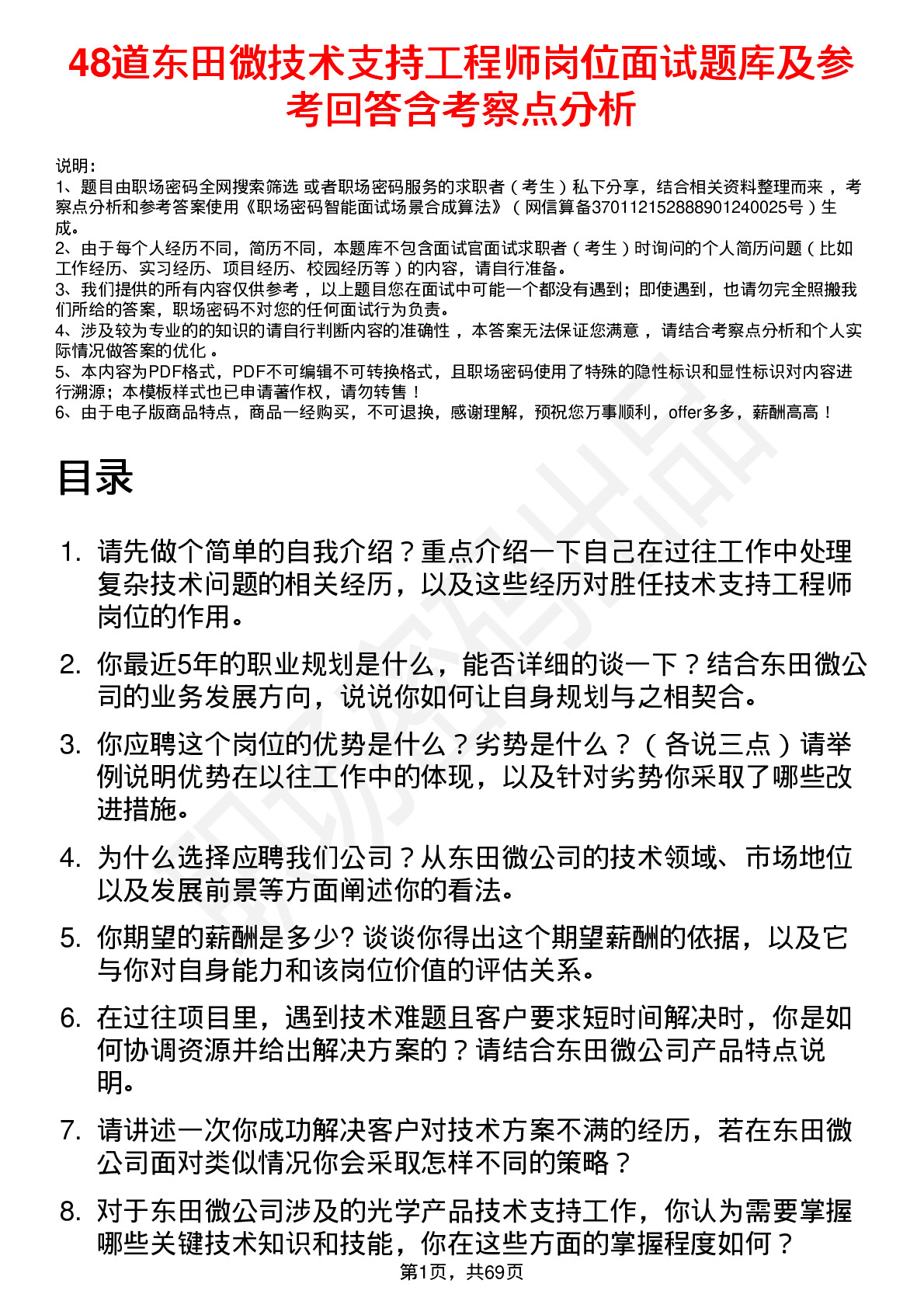 48道东田微技术支持工程师岗位面试题库及参考回答含考察点分析

说明：
1、题目由职场密码全网搜索筛选 或者职场密码服务的求职者（考生）私下分享，结合相关资料整理而来 ，考察点分析和参考答案使用《职场密码智能面试场景合成算法》（网信算备370112152888901240025号）生成。
2、由于每个人经历不同，简历不同，本题库不包含面试官面试求职者（考生）时询问的个人简历问题（比如工作经历、实习经历、项目经历、校园经历等）的内容，请自行准备。
3、我们提供的所有内容仅供参考 ，以上题目您在面试中可能一个都没有遇到；即使遇到，也请勿完全照搬我们所给的答案，职场密码不对您的任何面试行为负责。
4、涉及较为专业的的知识的请自行判断内容的准确性 ，本答案无法保证您满意 ，请结合考察点分析和个人实际情况做答案的优化 。
5、本内容为PDF格式，PDF不可编辑不可转换格式，且职场密码使用了特殊的隐性标识和显性标识对内容进行溯源；本模板样式也已申请著作权，请勿转售！
6、由于电子版商品特点，商品一经购买，不可退换，感谢理解，预祝您万事顺利，offer多多，薪酬高高！

目录

1. 请先做个简单的自我介绍？重点介绍一下自己在过往工作中处理复杂技术问题的相关经历，以及这些经历对胜任技术支持工程师岗位的作用。
2. 你最近5年的职业规划是什么，能否详细的谈一下？结合东田微公司的业务发展方向，说说你如何让自身规划与之相契合。
3. 你应聘这个岗位的优势是什么？劣势是什么？（各说三点）请举例说明优势在以往工作中的体现，以及针对劣势你采取了哪些改进措施。
4. 为什么选择应聘我们公司？从东田微公司的技术领域、市场地位以及发展前景等方面阐述你的看法。
5. 你期望的薪酬是多少? 谈谈你得出这个期望薪酬的依据，以及它与你对自身能力和该岗位价值的评估关系。
6. 在过往项目里，遇到技术难题且客户要求短时间解决时，你是如何协调资源并给出解决方案的？请结合东田微公司产品特点说明。
7. 请讲述一次你成功解决客户对技术方案不满的经历，若在东田微公司面对类似情况你会采取怎样不同的策略？
8. 对于东田微公司涉及的光学产品技术支持工作，你认为需要掌握哪些关键技术知识和技能，你在这些方面的掌握程度如何？

第1页，共69页